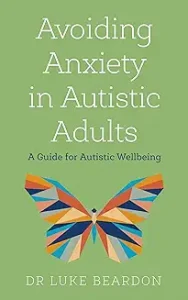 Avoiding Anxiety in Autistic Adults

A Guide for Autistic Wellbeing

DR LUKE BEARDON